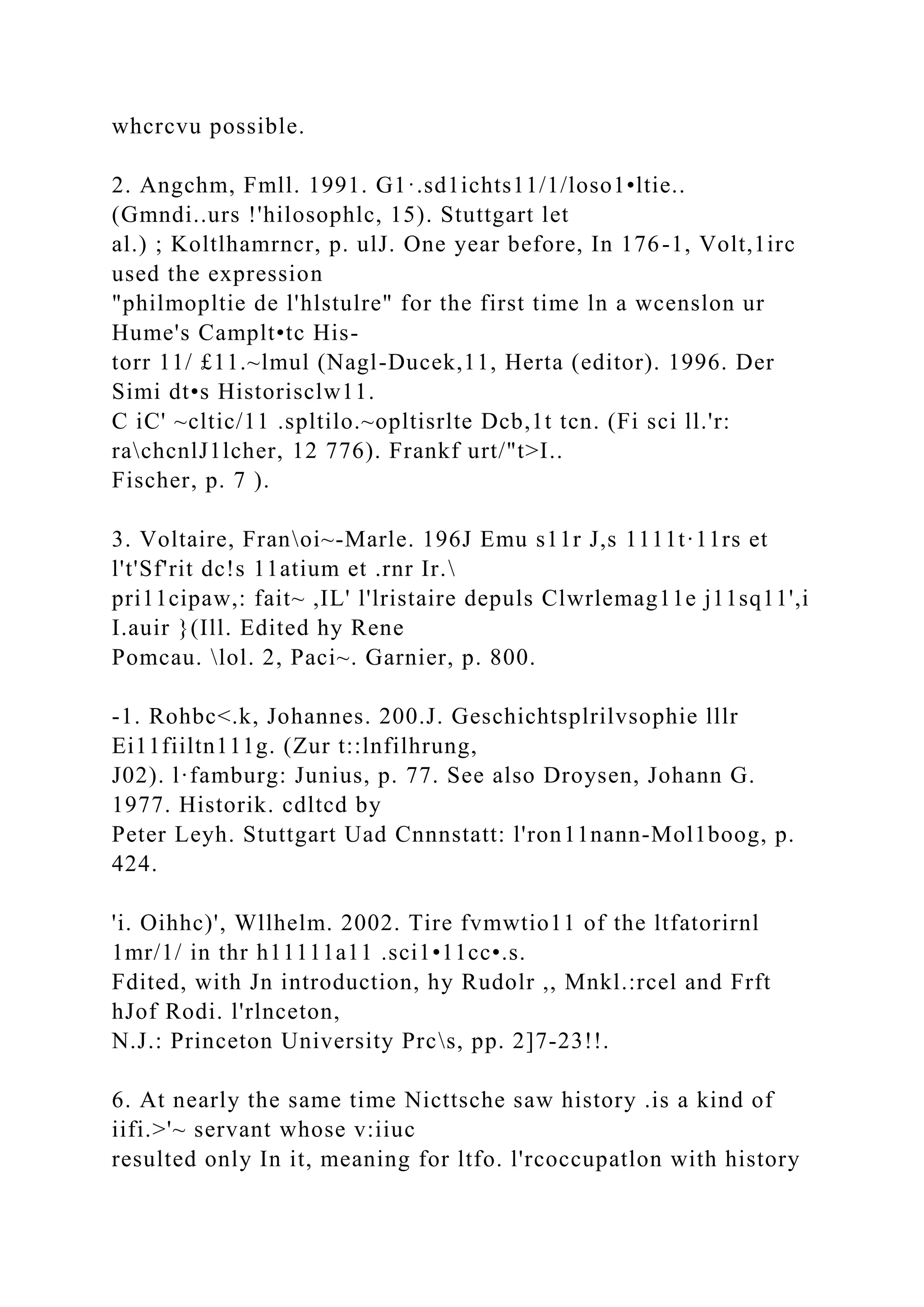 whcrcvu possible.

2. Angchm, Fmll. 1991. G1·.sd1ichts11/1/loso1•ltie.. (Gmndi..urs !'hilosophlc, 15). Stuttgart let al.) ; Koltlhamrncr, p. ulJ. One year before, In 176-1, Volt,1irc used the expression "philmopltie de l'hlstulre" for the first time ln a wcenslon ur Hume's Camplt•tc His-torr 11/ £11.~lmul (Nagl-Ducek,11, Herta (editor). 1996. Der Simi dt•s Historisclw11. C iC' ~cltic/11 .spltilo.~opltisrlte Dcb,1t tcn. (Fi sci ll.'r: ra\chcnlJ1lcher, 12 776). Frankf urt/"t>I.. Fischer, p. 7 ).

3. Voltaire, Fran\oi~-Marle. 196J Emu s11r J,s 1111t·11rs et l't'Sf'rit dc!s 11atium et .rnr Ir.\ pri11cipaw,: fait~ ,IL' l'lristaire depuls Clwrlemag11e j11sq11',i I.auir }(Ill. Edited hy Rene Pomcau. \lol. 2, Paci~. Garnier, p. 800.

-1. Rohbc<.k, Johannes. 200.J. Geschichtsplrilvsophie lllr Ei11fiiltn111g. (Zur t::lnfilhrung, J02). l·famburg: Junius, p. 77. See also Droysen, Johann G. 1977. Historik. cdltcd by Peter Leyh. Stuttgart Uad Cnnnstatt: l'ron11nann-Mol1boog, p. 424.

'i. Oihhc)', Wllhelm. 2002. Tire fvmwtio11 of the ltfatorirnl 1mr/1/ in thr h11111a11 .sci1•11cc•.s. Fdited, with Jn introduction, hy Rudolr ,, Mnkl.:rcel and Frft hJof Rodi. l'rlnceton, N.J.: Princeton University Prc\s, pp. 2]7-23!!.

6. At nearly the same time Nicttsche saw history .is a kind of iifi.>'~ servant whose v:iiuc resulted only In it, meaning for ltfo. l'rcoccupatlon with history